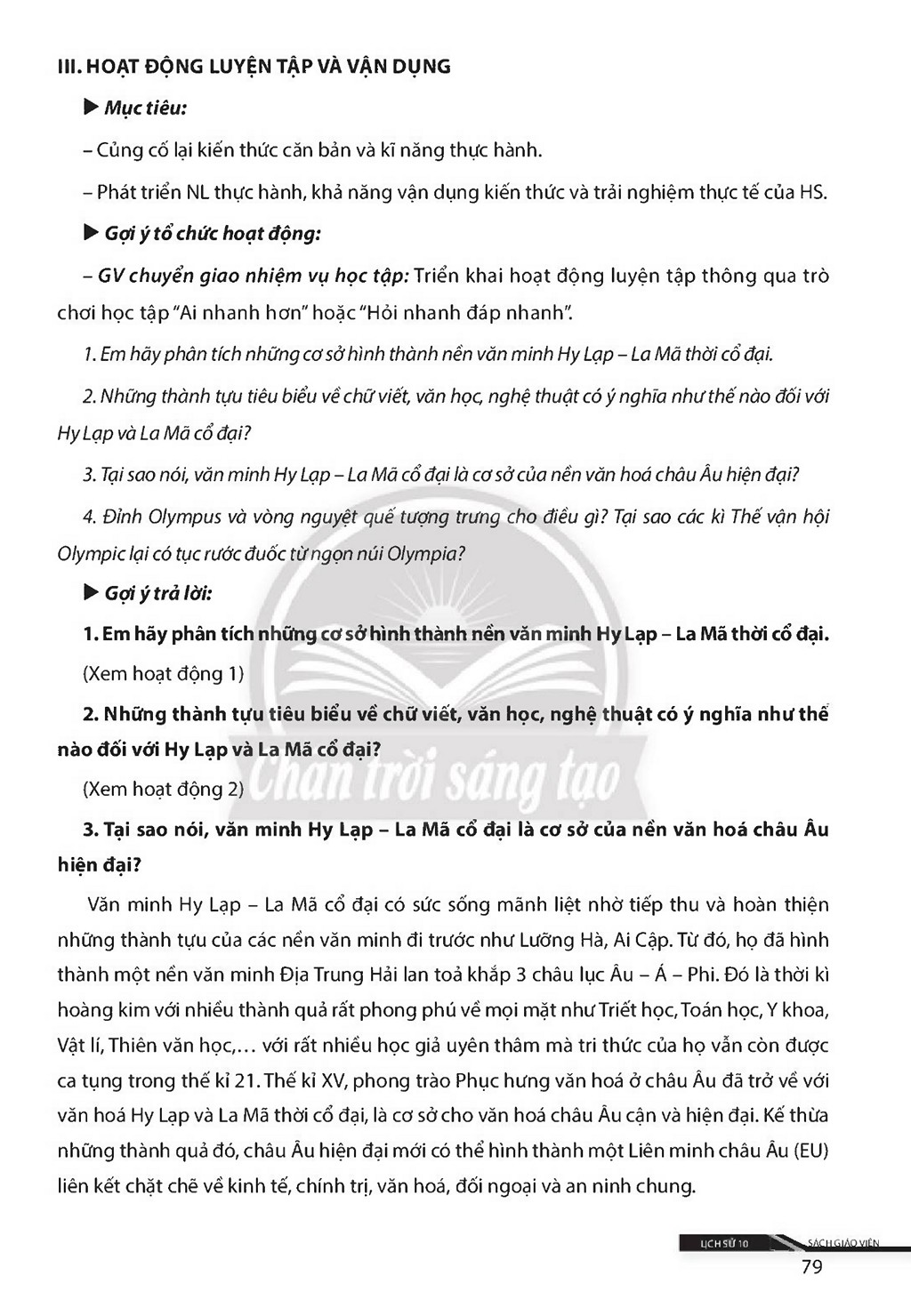 III. HOẠT ĐỘNG LUYỆN TẬP VÀ VẬN DỤNG

▶ Mục tiêu:

– Củng cố lại kiến thức căn bản và kĩ năng thực hành.

– Phát triển NL thực hành, khả năng vận dụng kiến thức và trải nghiệm thực tế của HS.

▶ Gợi ý tổ chức hoạt động:

– GV chuyển giao nhiệm vụ học tập: Triển khai hoạt động luyện tập thông qua trò chơi học tập "Ai nhanh hơn" hoặc "Hỏi nhanh đáp nhanh".

1. Em hãy phân tích những cơ sở hình thành nền văn minh Hy Lạp – La Mã thời cổ đại.

2. Những thành tựu tiêu biểu về chữ viết, văn học, nghệ thuật có ý nghĩa như thế nào đối với Hy Lạp và La Mã cổ đại?

3. Tại sao nói, văn minh Hy Lạp – La Mã cổ đại là cơ sở của nền văn hoá châu Âu hiện đại?

4. Đỉnh Olympus và vòng nguyệt quế tượng trưng cho điều gì? Tại sao các kì Thế vận hội Olympic lại có tục rước đuốc từ ngọn núi Olympia?

▶ Gợi ý trả lời:

1. Em hãy phân tích những cơ sở hình thành nền văn minh Hy Lạp – La Mã thời cổ đại.

(Xem hoạt động 1)

2. Những thành tựu tiêu biểu về chữ viết, văn học, nghệ thuật có ý nghĩa như thế nào đối với Hy Lạp và La Mã cổ đại?

(Xem hoạt động 2)

3. Tại sao nói, văn minh Hy Lạp – La Mã cổ đại là cơ sở của nền văn hoá châu Âu hiện đại?

Văn minh Hy Lạp – La Mã cổ đại có sức sống mãnh liệt nhờ tiếp thu và hoàn thiện những thành tựu của các nền văn minh đi trước như Lưỡng Hà, Ai Cập. Từ đó, họ đã hình thành một nền văn minh Địa Trung Hải lan toả khắp 3 châu lục Âu – Á – Phi. Đó là thời kì hoàng kim với nhiều thành quả rất phong phú về mọi mặt như Triết học, Toán học, Y khoa, Vật lí, Thiên văn học,… với rất nhiều học giả uyên thâm mà tri thức của họ vẫn còn được ca tụng trong thế kỉ 21. Thế kỉ XV, phong trào Phục hưng văn hoá ở châu Âu đã trở về với văn hoá Hy Lạp và La Mã thời cổ đại, là cơ sở cho văn hoá châu Âu cận và hiện đại. Kế thừa những thành quả đó, châu Âu hiện đại mới có thể hình thành một Liên minh châu Âu (EU) liên kết chặt chẽ về kinh tế, chính trị, văn hoá, đối ngoại và an ninh chung.

LỊCH SỬ 10 SÁCH GIÁO VIÊN

79

Chân trời sáng tạo